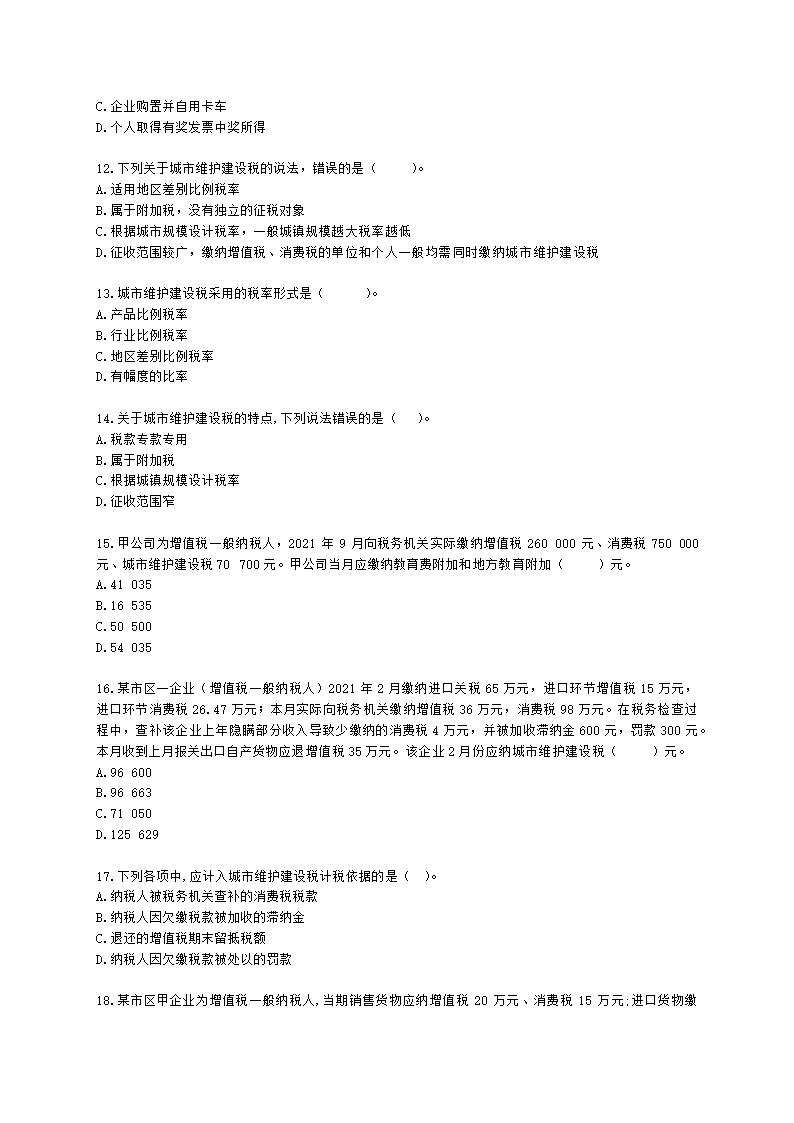 C.企业购置并自用卡车
D.个人取得有奖发票中奖所得

12.下列关于城市维护建设税的说法，错误的是（　　）。
A.适用地区差别比例税率
B.属于附加税，没有独立的征税对象
C.根据城市规模设计税率，一般城镇规模越大税率越低
D.征收范围较广，缴纳增值税、消费税的单位和个人一般均需同时缴纳城市维护建设税

13.城市维护建设税采用的税率形式是（　　）。
A.产品比例税率
B.行业比例税率
C.地区差别比例税率
D.有幅度的比率

14.关于城市维护建设税的特点,下列说法错误的是（　）。
A.税款专款专用
B.属于附加税
C.根据城镇规模设计税率
D.征收范围窄

15.甲公司为增值税一般纳税人，2021 年 9 月向税务机关实际缴纳增值税 260 000 元、消费税 750 000 元、城市维护建设税 70 700 元。甲公司当月应缴纳教育费附加和地方教育附加（　　）元。
A.41 035
B.16 535
C.50 500
D.54 035

16.某市区一企业（增值税一般纳税人）2021 年 2 月缴纳进口关税 65 万元，进口环节增值税 15 万元，进口环节消费税 26.47 万元；本月实际向税务机关缴纳增值税 36 万元，消费税 98 万元。在税务检查过程中，查补该企业上年隐瞒部分收入导致少缴纳的消费税 4 万元，并被加收滞纳金 600 元，罚款 300 元。本月收到上月报关出口自产货物应退增值税 35 万元。该企业 2 月份应纳城市维护建设税（　　）元。
A.96 600
B.96 663
C.71 050
D.125 629

17.下列各项中,应计入城市维护建设税计税依据的是（　）。
A.纳税人被税务机关查补的消费税税款
B.纳税人因欠缴税款被加收的滞纳金
C.退还的增值税期末留抵税额
D.纳税人因欠缴税款被处以的罚款

18.某市区甲企业为增值税一般纳税人,当期销售货物应纳增值税 20 万元、消费税 15 万元;进口货物缴